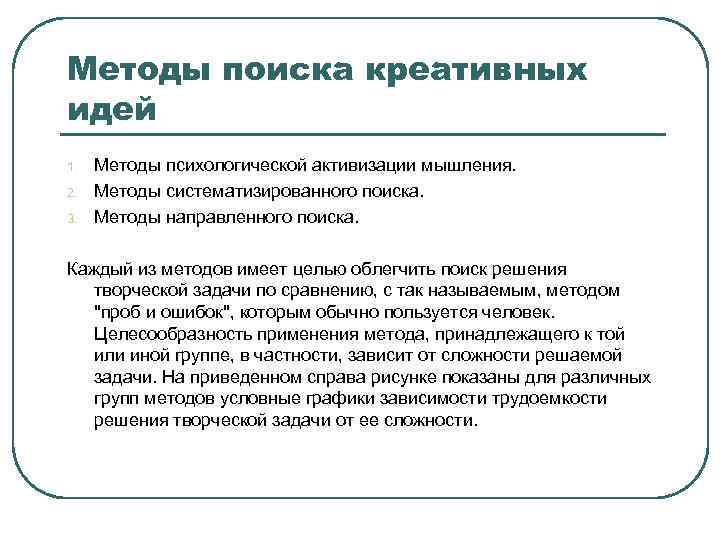 Методы поиска креативных идей

1. Методы психологической активизации мышления.
2. Методы систематизированного поиска.
3. Методы направленного поиска.

Каждый из методов имеет целью облегчить поиск решения творческой задачи по сравнению, с так называемым, методом "проб и ошибок", которым обычно пользуется человек. Целесообразность применения метода, принадлежащего к той или иной группе, в частности, зависит от сложности решаемой задачи. На приведенном справа рисунке показаны для различных групп методов условные графики зависимости трудоемкости решения творческой задачи от ее сложности.